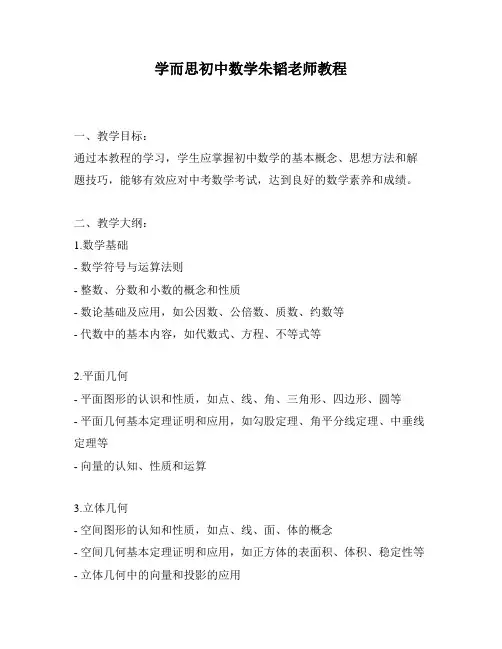 学而思初中数学朱韬老师教程

一、教学目标：
通过本教程的学习，学生应掌握初中数学的基本概念、思想方法和解题技巧，能够有效应对中考数学考试，达到良好的数学素养和成绩。

二、教学大纲：
1.数学基础
- 数学符号与运算法则
- 整数、分数和小数的概念和性质
- 数论基础及应用，如公因数、公倍数、质数、约数等
- 代数中的基本内容，如代数式、方程、不等式等

2.平面几何
- 平面图形的认识和性质，如点、线、角、三角形、四边形、圆等
- 平面几何基本定理证明和应用，如勾股定理、角平分线定理、中垂线定理等
- 向量的认知、性质和运算

3.立体几何
- 空间图形的认知和性质，如点、线、面、体的概念
- 空间几何基本定理证明和应用，如正方体的表面积、体积、稳定性等
- 立体几何中的向量和投影的应用